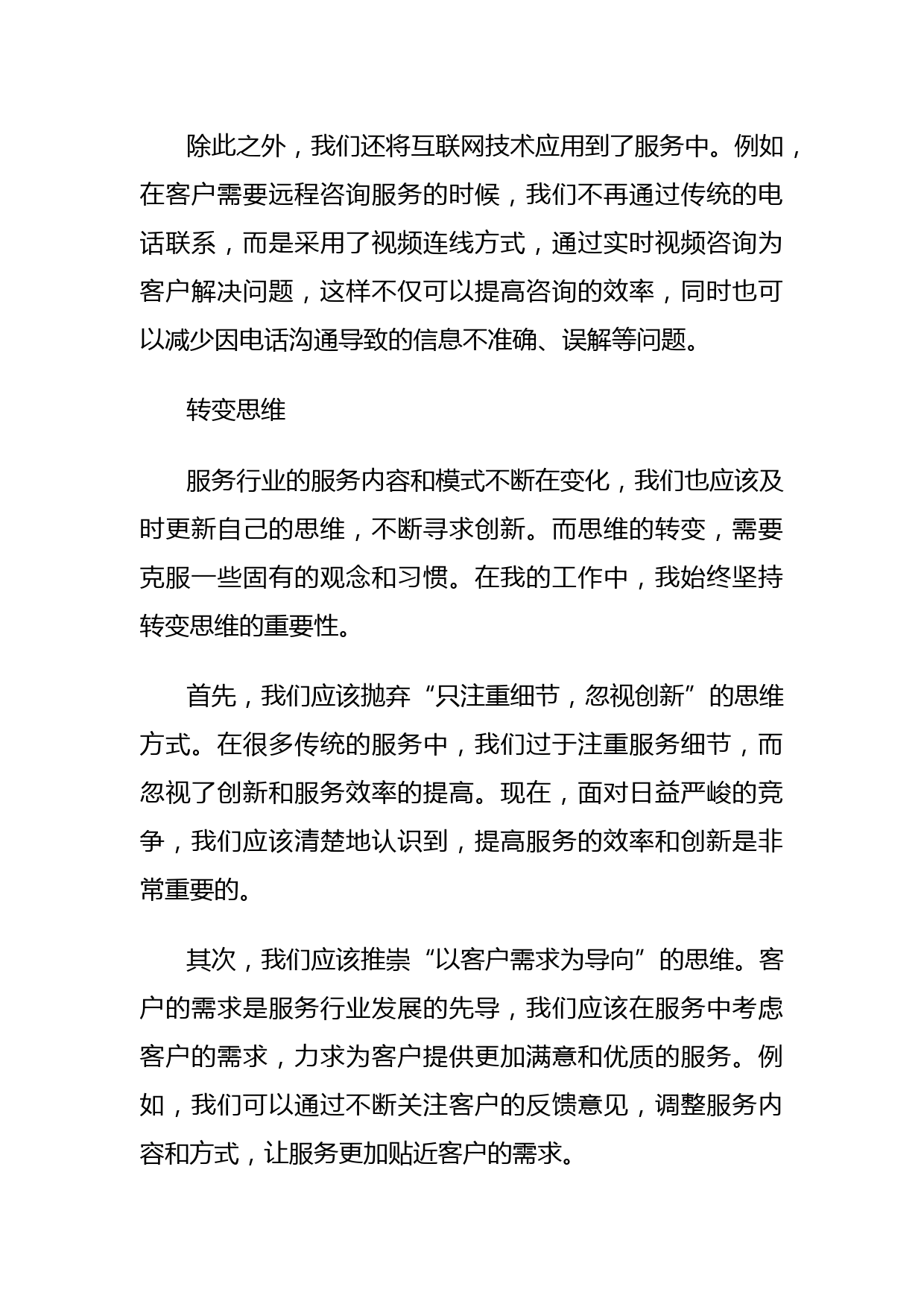 除此之外，我们还将互联网技术应用到了服务中。例如，在客户需要远程咨询服务的时候，我们不再通过传统的电话联系，而是采用了视频连线方式，通过实时视频咨询为客户解决问题，这样不仅可以提高咨询的效率，同时也可以减少因电话沟通导致的信息不准确、误解等问题。

转变思维

服务行业的服务内容和模式不断在变化，我们也应该及时更新自己的思维，不断寻求创新。而思维的转变，需要克服一些固有的观念和习惯。在我的工作中，我始终坚持转变思维的重要性。

首先，我们应该抛弃“只注重细节，忽视创新”的思维方式。在很多传统的服务中，我们过于注重服务细节，而忽视了创新和服务效率的提高。现在，面对日益严峻的竞争，我们应该清楚地认识到，提高服务的效率和创新是非常重要的。

其次，我们应该推崇“以客户需求为导向”的思维。客户的需求是服务行业发展的先导，我们应该在服务中考虑客户的需求，力求为客户提供更加满意和优质的服务。例如，我们可以通过不断关注客户的反馈意见，调整服务内容和方式，让服务更加贴近客户的需求。